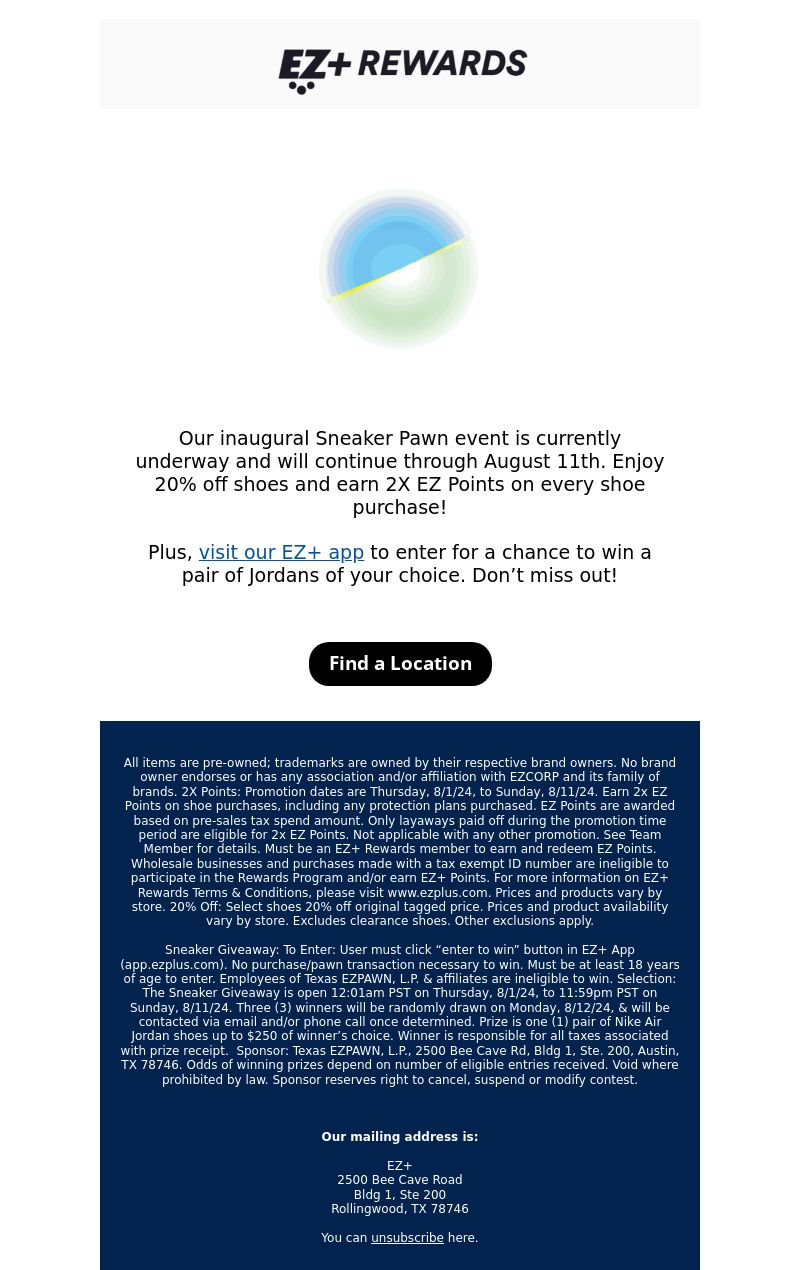 EZ+ REWARDS

Our inaugural Sneaker Pawn event is currently underway and will continue through August 11th. Enjoy 20% off shoes and earn 2X EZ Points on every shoe purchase!

Plus, visit our EZ+ app to enter for a chance to win a pair of Jordans of your choice. Don’t miss out!

Find a Location

All items are pre-owned; trademarks are owned by their respective brand owners. No brand owner endorses or has any association and/or affiliation with EZCORP and its family of brands. 2X Points: Promotion dates are Thursday, 8/1/24, to Sunday, 8/11/24. Earn 2x EZ Points on shoe purchases, including any protection plans purchased. EZ Points are awarded based on pre-sales tax spend amount. Only layaways paid off during the promotion time period are eligible for 2x EZ Points. Not applicable with any other promotion. See Team Member for details. Must be an EZ+ Rewards member to earn and redeem EZ Points. Wholesale businesses and purchases made with a tax exempt ID number are ineligible to participate in the Rewards Program and/or earn EZ+ Points. For more information on EZ+ Rewards Terms & Conditions, please visit www.ezplus.com. Prices and products vary by store. 20% Off: Select shoes 20% off original tagged price. Prices and product availability vary by store. Excludes clearance shoes. Other exclusions apply.

Sneaker Giveaway: To Enter: User must click “enter to win” button in EZ+ App (app.ezplus.com). No purchase/pawn transaction necessary to win. Must be at least 18 years of age to enter. Employees of Texas EZPAWN, L.P. & affiliates are ineligible to win. Selection: The Sneaker Giveaway is open 12:01am PST on Thursday, 8/1/24, to 11:59pm PST on Sunday, 8/11/24. Three (3) winners will be randomly drawn on Monday, 8/12/24, & will be contacted via email and/or phone call once determined. Prize is one (1) pair of Nike Air Jordan shoes up to $250 of winner’s choice. Winner is responsible for all taxes associated with prize receipt. Sponsor: Texas EZPAWN, L.P., 2500 Bee Cave Rd, Bldg 1, Ste. 200, Austin, TX 78746. Odds of winning prizes depend on number of eligible entries received. Void where prohibited by law. Sponsor reserves right to cancel, suspend or modify contest.

Our mailing address is:

EZ+
2500 Bee Cave Road
Bldg 1, Ste 200
Rollingwood, TX 78746

You can unsubscribe here.